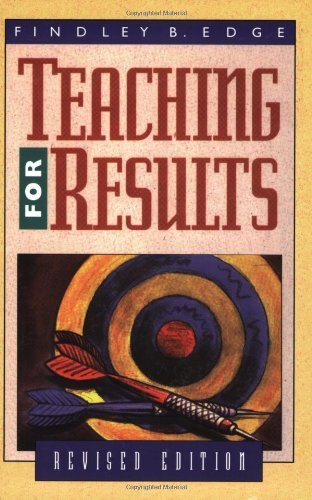 Copyrighted Material

FINDLEY B. EDGE

TEACHING FOR RESULTS

REVISED EDITION

Copyrighted Material